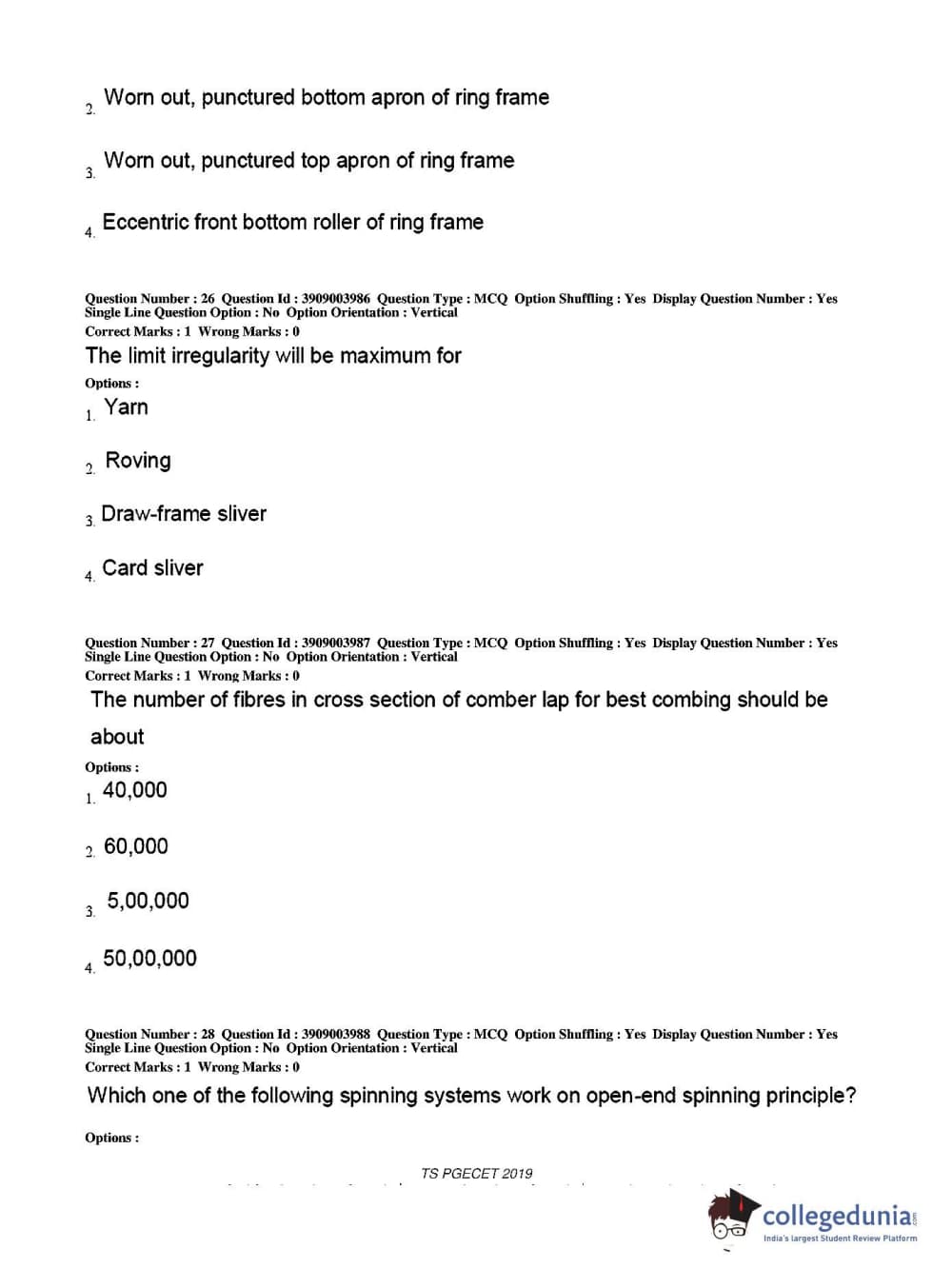 2. Worn out, punctured bottom apron of ring frame

3. Worn out, punctured top apron of ring frame

4. Eccentric front bottom roller of ring frame

Question Number : 26 Question Id : 3909003986 Question Type : MCQ Option Shuffling : Yes Display Question Number : Yes Single Line Question Option : No Option Orientation : Vertical
Correct Marks : 1 Wrong Marks : 0
The limit irregularity will be maximum for
Options :
1. Yarn

2. Roving

3. Draw-frame sliver

4. Card sliver

Question Number : 27 Question Id : 3909003987 Question Type : MCQ Option Shuffling : Yes Display Question Number : Yes Single Line Question Option : No Option Orientation : Vertical
Correct Marks : 1 Wrong Marks : 0
The number of fibres in cross section of comber lap for best combing should be about
Options :
1. 40,000

2. 60,000

3. 5,00,000

4. 50,00,000

Question Number : 28 Question Id : 3909003988 Question Type : MCQ Option Shuffling : Yes Display Question Number : Yes Single Line Question Option : No Option Orientation : Vertical
Correct Marks : 1 Wrong Marks : 0
Which one of the following spinning systems work on open-end spinning principle?

Options :

TS PGECET 2019

collegedunia
India's largest Student Review Platform